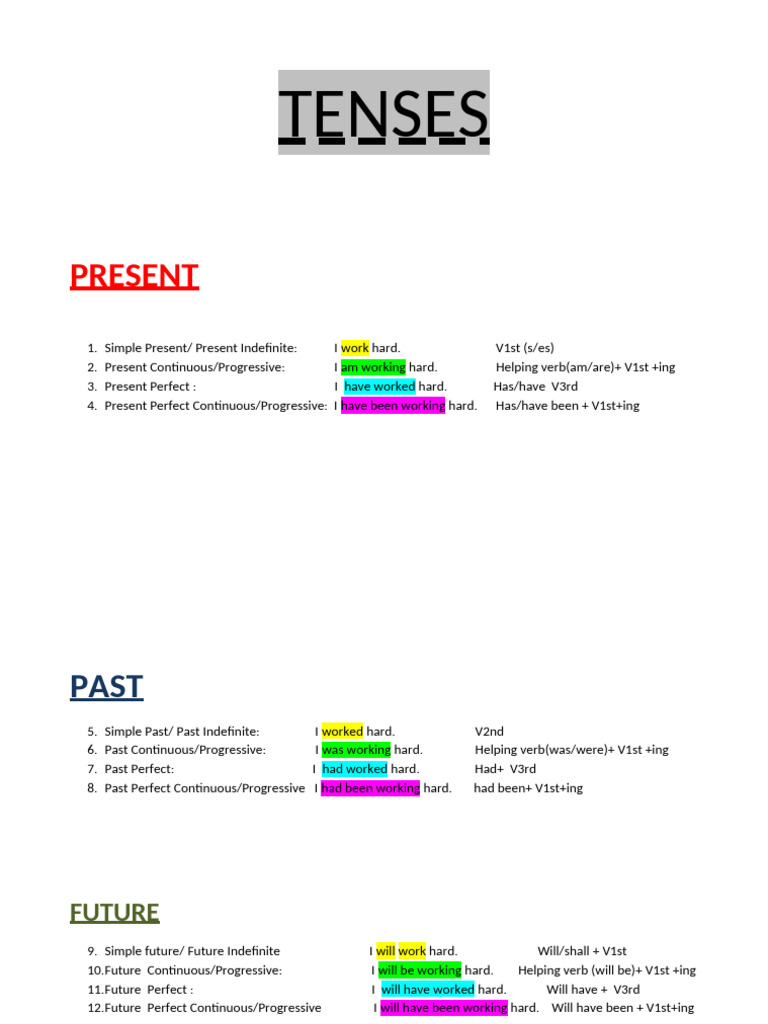 TENSES

PRESENT

1. Simple Present/ Present Indefinite: I work hard. V1st (s/es)
2. Present Continuous/Progressive: I am working hard. Helping verb(am/are)+ V1st +ing
3. Present Perfect : I have worked hard. Has/have V3rd
4. Present Perfect Continuous/Progressive: I have been working hard. Has/have been + V1st+ing

PAST

5. Simple Past/ Past Indefinite: I worked hard. V2nd
6. Past Continuous/Progressive: I was working hard. Helping verb(was/were)+ V1st +ing
7. Past Perfect: I had worked hard. Had+ V3rd
8. Past Perfect Continuous/Progressive I had been working hard. had been+ V1st+ing

FUTURE

9. Simple future/ Future Indefinite I will work hard. Will/shall + V1st
10. Future Continuous/Progressive: I will be working hard. Helping verb (will be)+ V1st +ing
11. Future Perfect : I will have worked hard. Will have + V3rd
12. Future Perfect Continuous/Progressive I will have been working hard. Will have been + V1st+ing